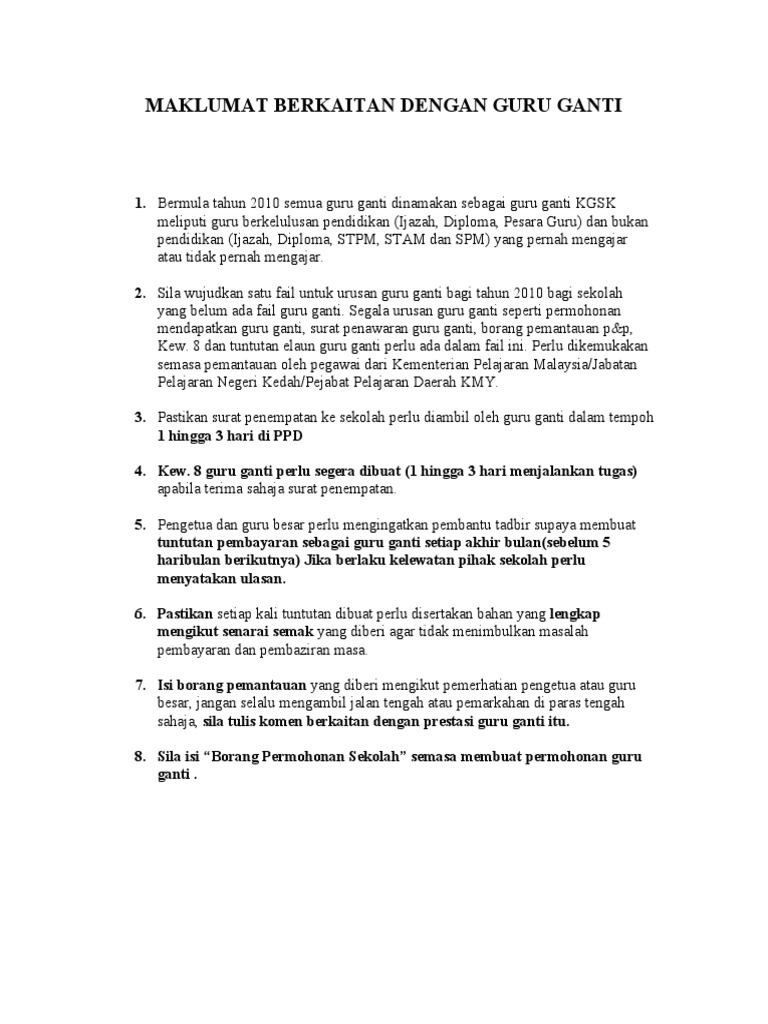 MAKLUMAT BERKAITAN DENGAN GURU GANTI

1. Bermula tahun 2010 semua guru ganti dinamakan sebagai guru ganti KGSK meliputi guru berkelulusan pendidikan (Ijazah, Diploma, Pesara Guru) dan bukan pendidikan (Ijazah, Diploma, STPM, STAM dan SPM) yang pernah mengajar atau tidak pernah mengajar.

2. Sila wujudkan satu fail untuk urusan guru ganti bagi tahun 2010 bagi sekolah yang belum ada fail guru ganti. Segala urusan guru ganti seperti permohonan mendapatkan guru ganti, surat penawaran guru ganti, borang pemantauan p&p, Kew. 8 dan tuntutan elaun guru ganti perlu ada dalam fail ini. Perlu dikemukakan semasa pemantauan oleh pegawai dari Kementerian Pelajaran Malaysia/Jabatan Pelajaran Negeri Kedah/Pejabat Pelajaran Daerah KMY.

3. Pastikan surat penempatan ke sekolah perlu diambil oleh guru ganti dalam tempoh 1 hingga 3 hari di PPD

4. Kew. 8 guru ganti perlu segera dibuat (1 hingga 3 hari menjalankan tugas) apabila terima sahaja surat penempatan.

5. Pengetua dan guru besar perlu mengingatkan pembantu tadbir supaya membuat tuntutan pembayaran sebagai guru ganti setiap akhir bulan(sebelum 5 haribulan berikutnya) Jika berlaku kelewatan pihak sekolah perlu menyatakan ulasan.

6. Pastikan setiap kali tuntutan dibuat perlu disertakan bahan yang lengkap mengikut senarai semak yang diberi agar tidak menimbulkan masalah pembayaran dan pembaziran masa.

7. Isi borang pemantauan yang diberi mengikut pemerhatian pengetua atau guru besar, jangan selalu mengambil jalan tengah atau pemarkahan di paras tengah sahaja, sila tulis komen berkaitan dengan prestasi guru ganti itu.

8. Sila isi “Borang Permohonan Sekolah” semasa membuat permohonan guru ganti .